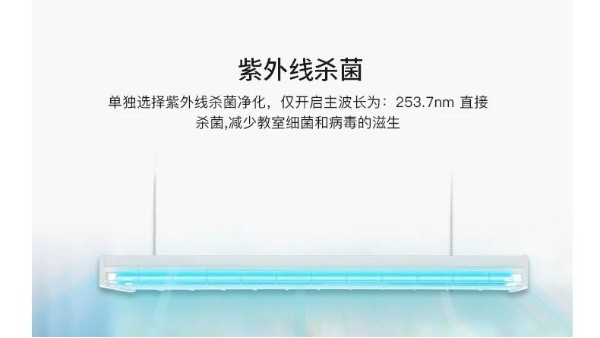 紫外线杀菌

单独选择紫外线杀菌净化，仅开启主波长为：253.7nm 直接杀菌,减少教室细菌和病毒的滋生